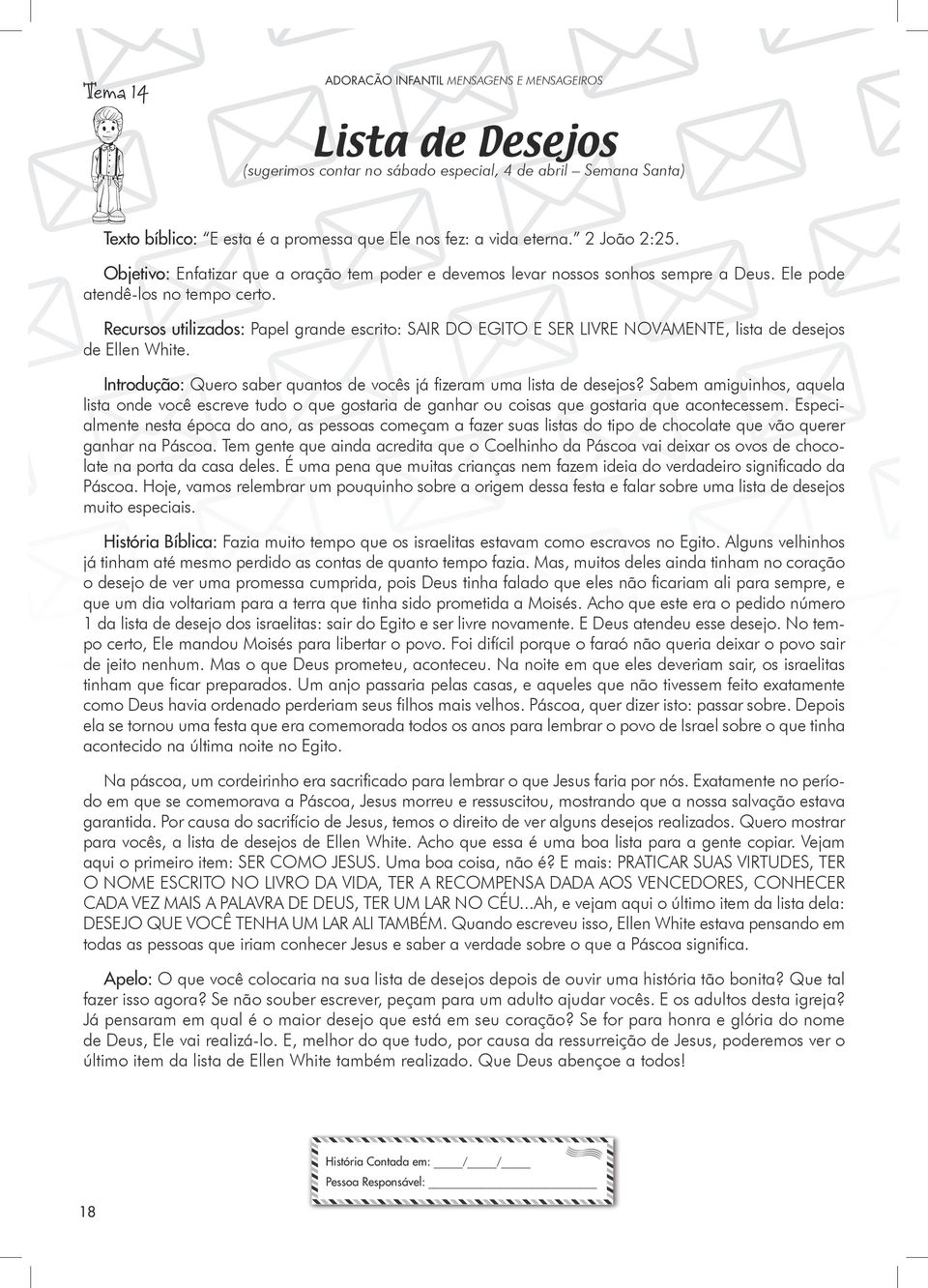 Tema 14

ADORAÇÃO INFANTIL MENSAGENS E MENSAGEIROS

Lista de Desejos
(sugerimos contar no sábado especial, 4 de abril – Semana Santa)

Texto bíblico: "E esta é a promessa que Ele nos fez: a vida eterna." 2 João 2:25.

Objetivo: Enfatizar que a oração tem poder e devemos levar nossos sonhos sempre a Deus. Ele pode atendê-los no tempo certo.

Recursos utilizados: Papel grande escrito: SAIR DO EGITO E SER LIVRE NOVAMENTE, lista de desejos de Ellen White.

Introdução: Quero saber quantos de vocês já fizeram uma lista de desejos? Sabem amiguinhos, aquela lista onde você escreve tudo o que gostaria de ganhar ou coisas que gostaria que acontecessem. Especialmente nesta época do ano, as pessoas começam a fazer suas listas do tipo de chocolate que vão querer ganhar na Páscoa. Tem gente que ainda acredita que o Coelhinho da Páscoa vai deixar os ovos de chocolate na porta da casa deles. É uma pena que muitas crianças nem fazem ideia do verdadeiro significado da Páscoa. Hoje, vamos relembrar um pouquinho sobre a origem dessa festa e falar sobre uma lista de desejos muito especiais.

História Bíblica: Fazia muito tempo que os israelitas estavam como escravos no Egito. Alguns velhinhos já tinham até mesmo perdido as contas de quanto tempo fazia. Mas, muitos deles ainda tinham no coração o desejo de ver uma promessa cumprida, pois Deus tinha falado que eles não ficariam ali para sempre, e que um dia voltariam para a terra que tinha sido prometida a Moisés. Acho que este era o pedido número 1 da lista de desejo dos israelitas: sair do Egito e ser livre novamente. E Deus atendeu esse desejo. No tempo certo, Ele mandou Moisés para libertar o povo. Foi difícil porque o faraó não queria deixar o povo sair de jeito nenhum. Mas o que Deus prometeu, aconteceu. Na noite em que eles deveriam sair, os israelitas tinham que ficar preparados. Um anjo passaria pelas casas, e aqueles que não tivessem feito exatamente como Deus havia ordenado perderiam seus filhos mais velhos. Páscoa, quer dizer isto: passar sobre. Depois ela se tornou uma festa que era comemorada todos os anos para lembrar o povo de Israel sobre o que tinha acontecido na última noite no Egito.

Na páscoa, um cordeirinho era sacrificado para lembrar o que Jesus faria por nós. Exatamente no período em que se comemorava a Páscoa, Jesus morreu e ressuscitou, mostrando que a nossa salvação estava garantida. Por causa do sacrifício de Jesus, temos o direito de ver alguns desejos realizados. Quero mostrar para vocês, a lista de desejos de Ellen White. Acho que essa é uma boa lista para a gente copiar. Vejam aqui o primeiro item: SER COMO JESUS. Uma boa coisa, não é? E mais: PRATICAR SUAS VIRTUDES, TER O NOME ESCRITO NO LIVRO DA VIDA, TER A RECOMPENSA DADA AOS VENCEDORES, CONHECER CADA VEZ MAIS A PALAVRA DE DEUS, TER UM LAR NO CÉU...Ah, e vejam aqui o último item da lista dela: DESEJO QUE VOCÊ TENHA UM LAR ALI TAMBÉM. Quando escreveu isso, Ellen White estava pensando em todas as pessoas que iriam conhecer Jesus e saber a verdade sobre o que a Páscoa significa.

Apelo: O que você colocaria na sua lista de desejos depois de ouvir uma história tão bonita? Que tal fazer isso agora? Se não souber escrever, peçam para um adulto ajudar vocês. E os adultos desta igreja? Já pensaram em qual é o maior desejo que está em seu coração? Se for para honra e glória do nome de Deus, Ele vai realizá-lo. E, melhor do que tudo, por causa da ressurreição de Jesus, poderemos ver o último item da lista de Ellen White também realizado. Que Deus abençoe a todos!

História Contada em: ____/____/____
Pessoa Responsável: ____________________

18